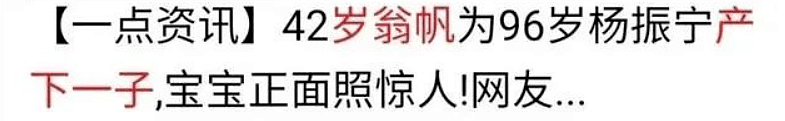 【一点资讯】42岁翁帆为96岁杨振宁产下一子,宝宝正面照惊人!网友...